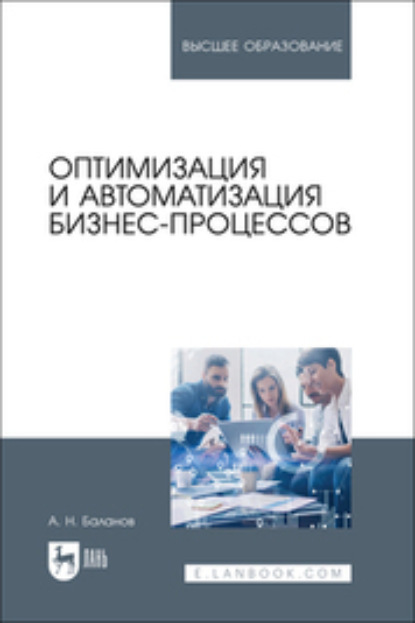 ВЫСШЕЕ ОБРАЗОВАНИЕ

ОПТИМИЗАЦИЯ И АВТОМАТИЗАЦИЯ БИЗНЕС-ПРОЦЕССОВ

А. Н. Баланов

ЛАНЬ

E.LANBOOK.COM